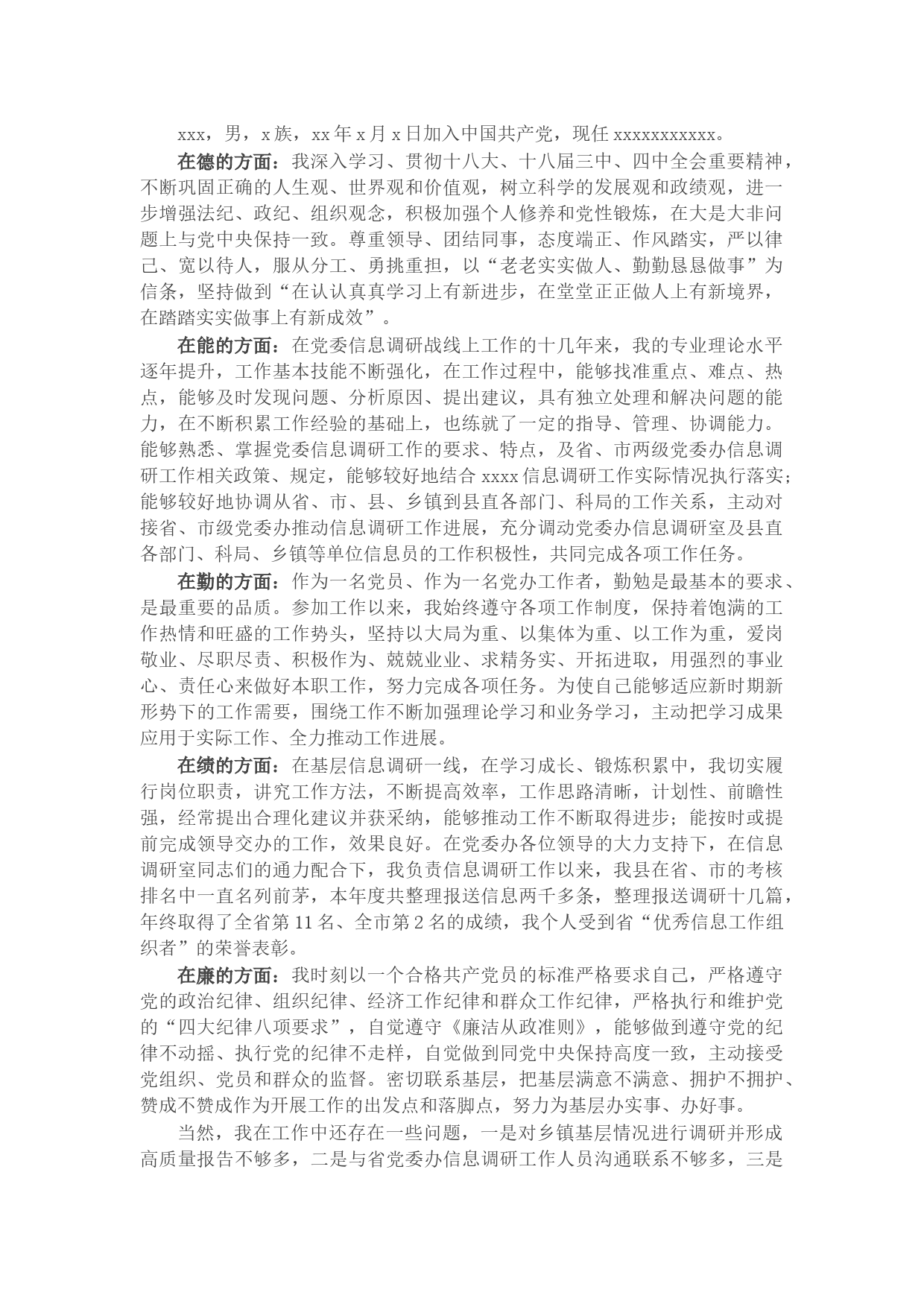 xxx，男，x族，xx年x月x日加入中国共产党，现任xxxxxxxxxxx。

在德的方面：我深入学习、贯彻十八大、十八届三中、四中全会重要精神，不断巩固正确的人生观、世界观和价值观，树立科学的发展观和政绩观，进一步增强法纪、政纪、组织观念，积极加强个人修养和党性锻炼，在大是大非问题上与党中央保持一致。尊重领导、团结同事，态度端正、作风踏实，严以律己、宽以待人，服从分工、勇挑重担，以“老老实实做人、勤勤恳恳做事”为信条，坚持做到“在认认真真学习上有新进步，在堂堂正正做人上有新境界，在踏踏实实做事上有新成效”。

在能的方面：在党委信息调研战线上工作的十几年来，我的专业理论水平逐年提升，工作基本技能不断强化，在工作过程中，能够找准重点、难点、热点，能够及时发现问题、分析原因、提出建议，具有独立处理和解决问题的能力，在不断积累工作经验的基础上，也练就了一定的指导、管理、协调能力。能够熟悉、掌握党委信息调研工作的要求、特点，及省、市两级党委办信息调研工作相关政策、规定，能够较好地结合xxxx信息调研工作实际情况执行落实；能够较好地协调从省、市、县、乡镇到县直各部门、科局的工作关系，主动对接省、市级党委办推动信息调研工作进展，充分调动党委办信息调研室及县直各部门、科局、乡镇等单位信息员的工作积极性，共同完成各项工作任务。

在勤的方面：作为一名党员、作为一名党办工作者，勤勉是最基本的要求、是最重要的品质。参加工作以来，我始终遵守各项工作制度，保持着饱满的工作热情和旺盛的工作势头，坚持以大局为重、以集体为重、以工作为重，爱岗敬业、尽职尽责、积极作为、兢兢业业、求精务实、开拓进取，用强烈的事业心、责任心来做好本职工作，努力完成各项任务。为使自己能够适应新时期新形势下的工作需要，围绕工作不断加强理论学习和业务学习，主动把学习成果应用于实际工作、全力推动工作进展。

在绩的方面：在基层信息调研一线，在学习成长、锻炼积累中，我切实履行岗位职责，讲究工作方法，不断提高效率，工作思路清晰，计划性、前瞻性强，经常提出合理化建议并获采纳，能够推动工作不断取得进步；能按时或提前完成领导交办的工作，效果良好。在党委办各位领导的大力支持下，在信息调研室同志们的通力配合下，我负责信息调研工作以来，我县在省、市的考核排名中一直名列前茅，本年度共整理报送信息两千多条，整理报送调研十几篇，年终取得了全省第11名、全市第2名的成绩，我个人受到省“优秀信息工作组织者”的荣誉表彰。

在廉的方面：我时刻以一个合格共产党员的标准严格要求自己，严格遵守党的政治纪律、组织纪律、经济工作纪律和群众工作纪律，严格执行和维护党的“四大纪律八项要求”，自觉遵守《廉洁从政准则》，能够做到遵守党的纪律不动摇、执行党的纪律不走样，自觉做到同党中央保持高度一致，主动接受党组织、党员和群众的监督。密切联系基层，把基层满意不满意、拥护不拥护、赞成不赞成作为开展工作的出发点和落脚点，努力为基层办实事、办好事。

当然，我在工作中还存在一些问题，一是对乡镇基层情况进行调研并形成高质量报告不够多，二是与省党委办信息调研工作人员沟通联系不够多，三是